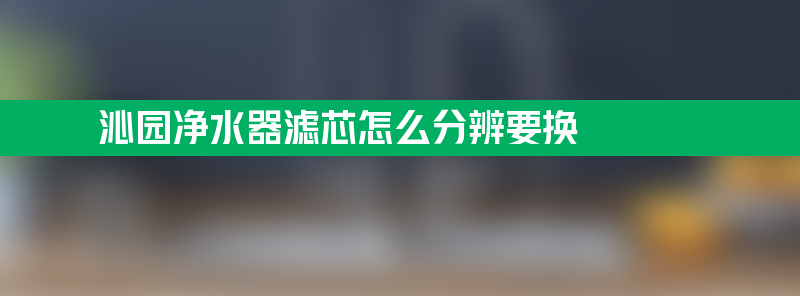 沁园净水器滤芯怎么分辨要换